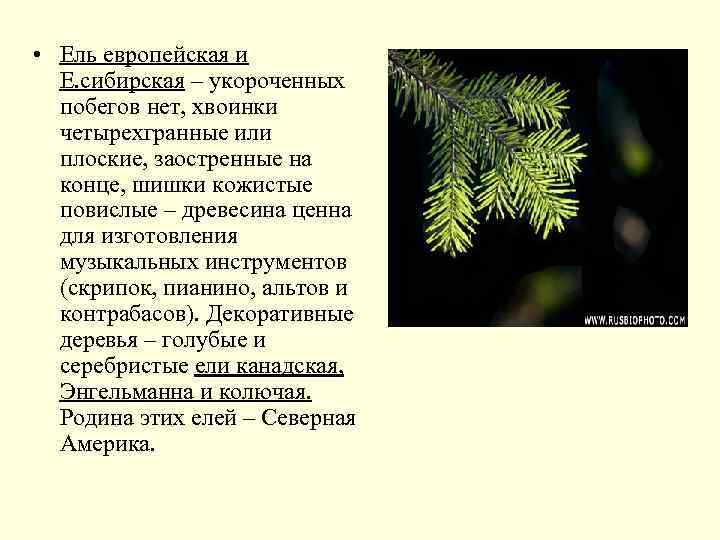 • Ель европейская и Е.сибирская – укороченных побегов нет, хвоинки четырехгранные или плоские, заостренные на конце, шишки кожистые повислые – древесина ценна для изготовления музыкальных инструментов (скрипок, пианино, альтов и контрабасов). Декоративные деревья – голубые и серебристые ели канадская, Энгельманна и колючая. Родина этих елей – Северная Америка.

WWW.RUSBIOPHOTO.COM